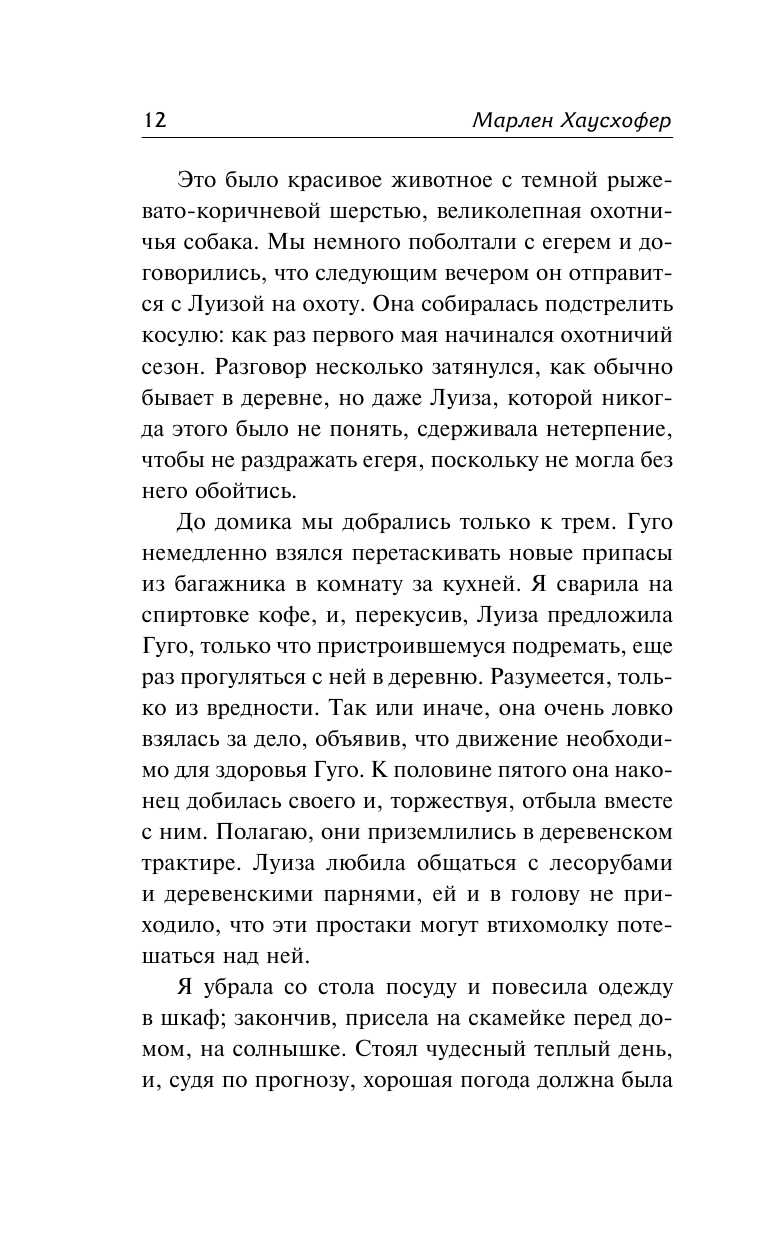 12 Марлен Хаусхофер

Это было красивое животное с темной рыжевато-коричневой шерстью, великолепная охотничья собака. Мы немного поболтали с егерем и договорились, что следующим вечером он отправится с Луизой на охоту. Она собиралась подстрелить косулю: как раз первого мая начинался охотничий сезон. Разговор несколько затянулся, как обычно бывает в деревне, но даже Луиза, которой никогда этого было не понять, сдерживала нетерпение, чтобы не раздражать егеря, поскольку не могла без него обойтись.

До домика мы добрались только к трем. Гуго немедленно взялся перетаскивать новые припасы из багажника в комнату за кухней. Я сварила на спиртовке кофе, и, перекусив, Луиза предложила Гуго, только что пристроившемуся подремать, еще раз прогуляться с ней в деревню. Разумеется, только из вредности. Так или иначе, она очень ловко взялась за дело, объявив, что движение необходимо для здоровья Гуго. К половине пятого она наконец добилась своего и, торжествуя, отбыла вместе с ним. Полагаю, они приземлились в деревенском трактире. Луиза любила общаться с лесорубами и деревенскими парнями, ей и в голову не приходило, что эти простаки могут втихомолку потешаться над ней.

Я убрала со стола посуду и повесила одежду в шкаф; закончив, присела на скамейке перед домом, на солнышке. Стоял чудесный теплый день, и, судя по прогнозу, хорошая погода должна была